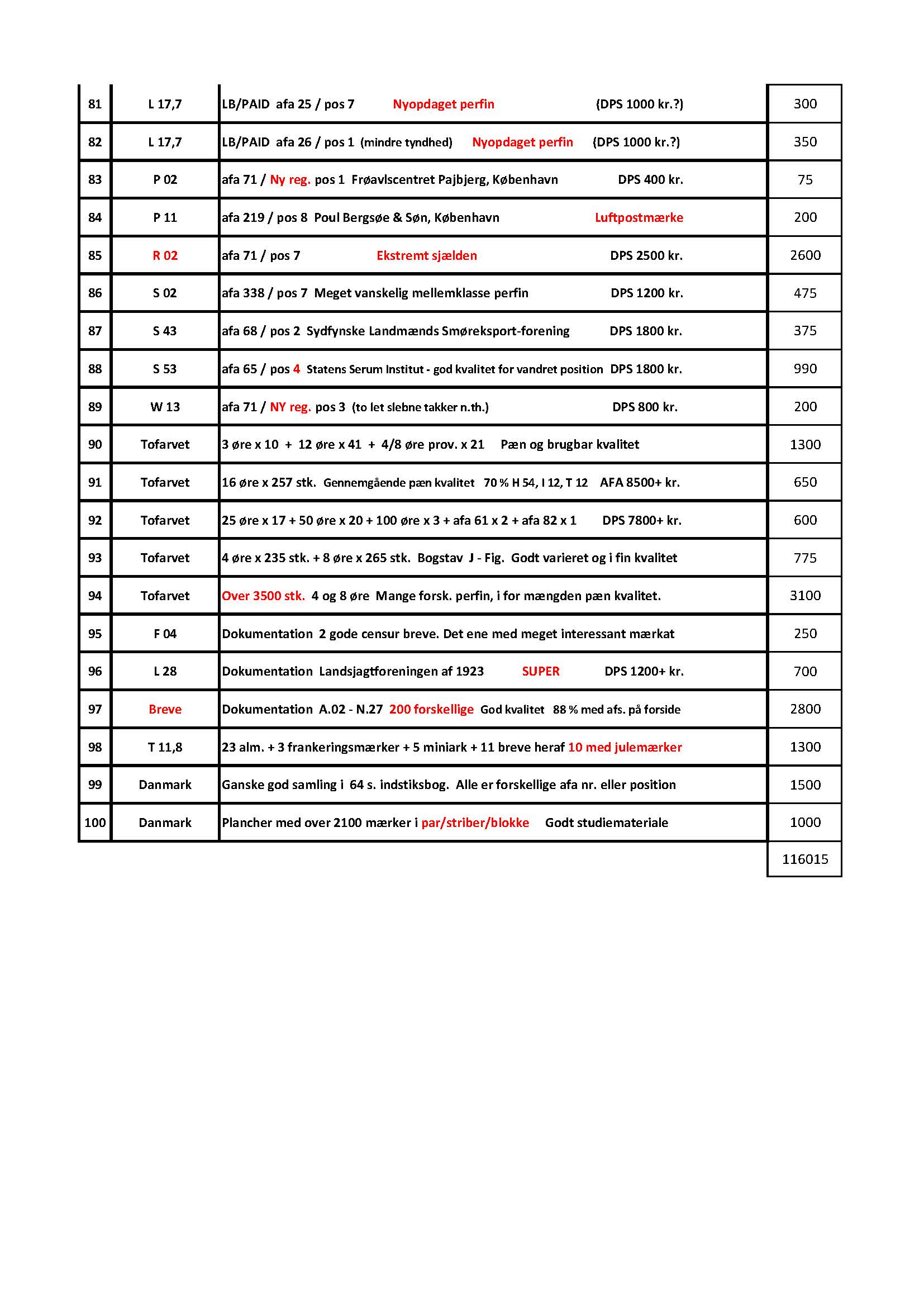 | 81 | L 17,7 | LB/PAID afa 25 / pos 7 Nyopdaget perfin (DPS 1000 kr.?) | 300 |
|---|---|---|---|
| 82 | L 17,7 | LB/PAID afa 26 / pos 1 (mindre tyndhed) Nyopdaget perfin (DPS 1000 kr.?) | 350 |
| 83 | P 02 | afa 71 / Ny reg. pos 1 Frøavlscentret Pajbjerg, København DPS 400 kr. | 75 |
| 84 | P 11 | afa 219 / pos 8 Poul Bergsøe & Søn, København Luftpostmærke | 200 |
| 85 | R 02 | afa 71 / pos 7 Ekstremt sjælden DPS 2500 kr. | 2600 |
| 86 | S 02 | afa 338 / pos 7 Meget vanskelig mellemklasse perfin DPS 1200 kr. | 475 |
| 87 | S 43 | afa 68 / pos 2 Sydfynske Landmænds Smøreksport-forening DPS 1800 kr. | 375 |
| 88 | S 53 | afa 65 / pos 4 Statens Serum Institut - god kvalitet for vandret position DPS 1800 kr. | 990 |
| 89 | W 13 | afa 71 / NY reg. pos 3 (to let slebne takker n.th.) DPS 800 kr. | 200 |
| 90 | Tofarvet | 3 øre x 10 + 12 øre x 41 + 4/8 øre prov. x 21 Pæn og brugbar kvalitet | 1300 |
| 91 | Tofarvet | 16 øre x 257 stk. Gennemgående pæn kvalitet 70 % H 54, I 12, T 12 AFA 8500+ kr. | 650 |
| 92 | Tofarvet | 25 øre x 17 + 50 øre x 20 + 100 øre x 3 + afa 61 x 2 + afa 82 x 1 DPS 7800+ kr. | 600 |
| 93 | Tofarvet | 4 øre x 235 stk. + 8 øre x 265 stk. Bogstav J - Fig. Godt varieret og i fin kvalitet | 775 |
| 94 | Tofarvet | Over 3500 stk. 4 og 8 øre Mange forsk. perfin, i for mængden pæn kvalitet. | 3100 |
| 95 | F 04 | Dokumentation 2 gode censur breve. Det ene med meget interessant mærkat | 250 |
| 96 | L 28 | Dokumentation Landsjagtforeningen af 1923 SUPER DPS 1200+ kr. | 700 |
| 97 | Breve | Dokumentation A.02 - N.27 200 forskellige God kvalitet 88 % med afs. på forside | 2800 |
| 98 | T 11,8 | 23 alm. + 3 frankeringsmærker + 5 miniark + 11 breve heraf 10 med julemærker | 1300 |
| 99 | Danmark | Ganske god samling i 64 s. indstiksbog. Alle er forskellige afa nr. eller position | 1500 |
| 100 | Danmark | Plancher med over 2100 mærker i par/striber/blokke Godt studiemateriale | 1000 |
| | | | 116015 |